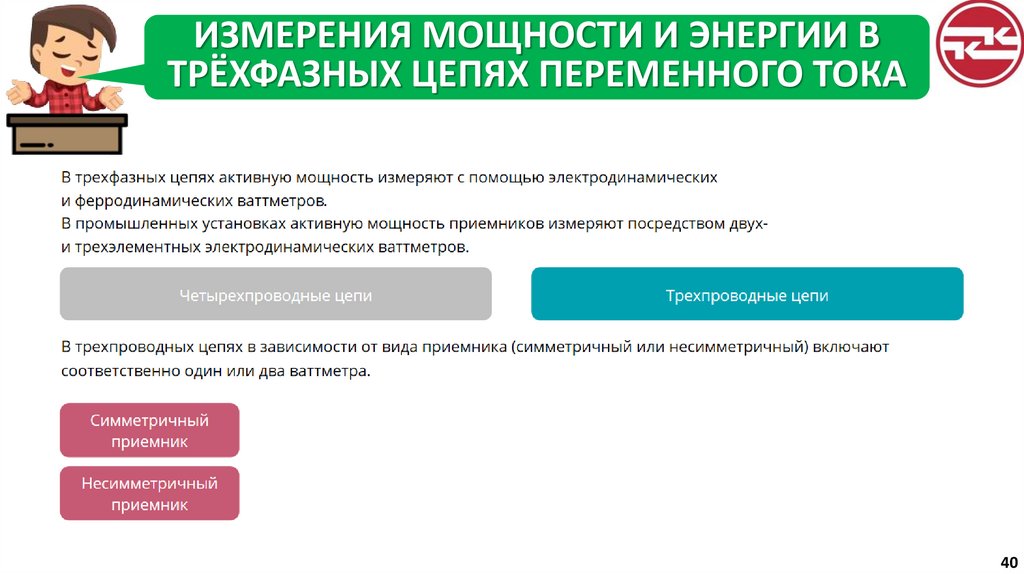 ИЗМЕРЕНИЯ МОЩНОСТИ И ЭНЕРГИИ В ТРЁХФАЗНЫХ ЦЕПЯХ ПЕРЕМЕННОГО ТОКА

В трехфазных цепях активную мощность измеряют с помощью электродинамических и ферродинамических ваттметров.
В промышленных установках активную мощность приемников измеряют посредством двух- и трехэлементных электродинамических ваттметров.

Четырехпроводные цепи

Трехпроводные цепи

В трехпроводных цепях в зависимости от вида приемника (симметричный или несимметричный) включают соответственно один или два ваттметра.

Симметричный приемник

Несимметричный приемник

40